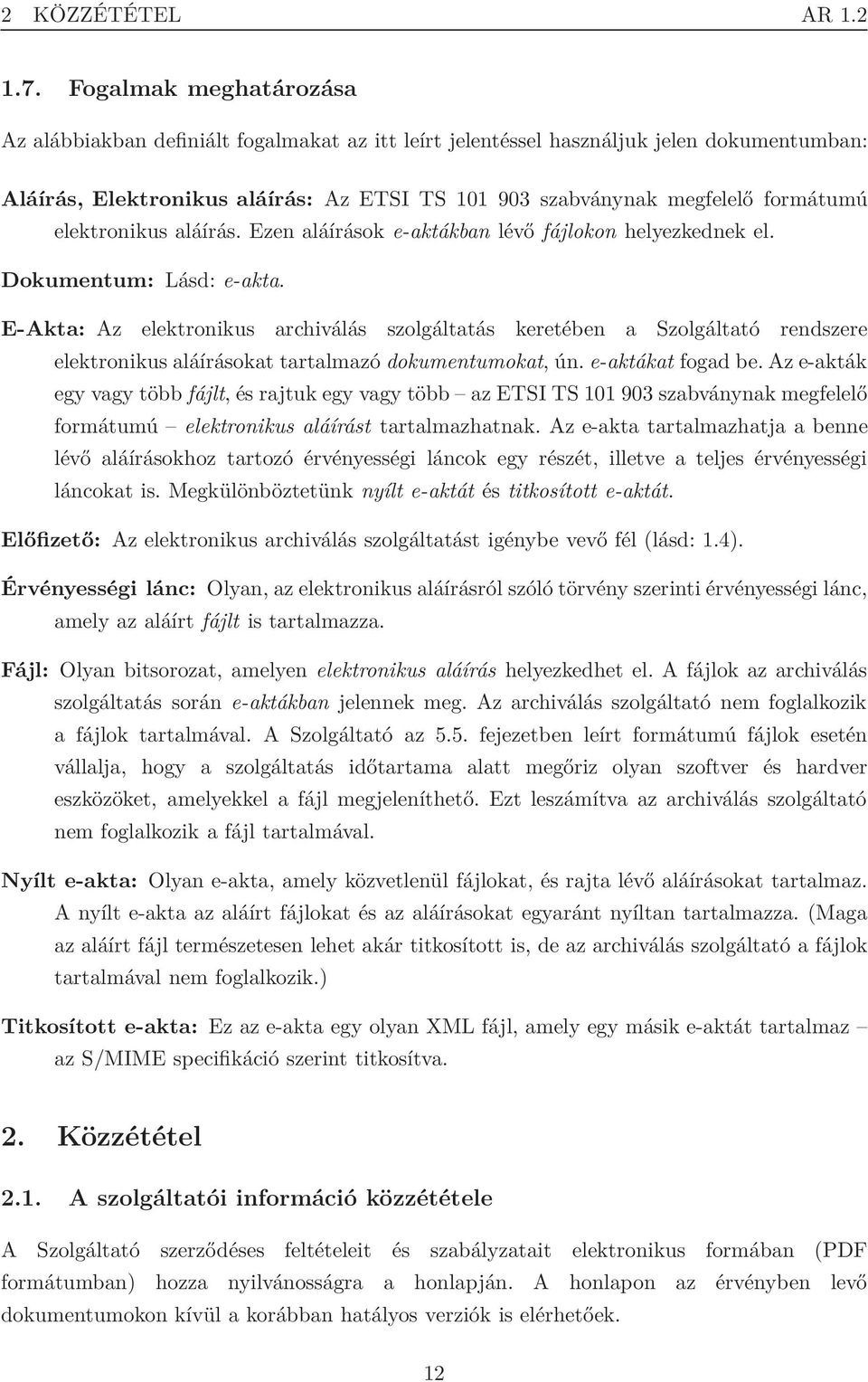 2 KÖZZÉTÉTEL AR 1.2

1.7. Fogalmak meghatározása

Az alábbiakban definiált fogalmakat az itt leírt jelentéssel használjuk jelen dokumentumban:

Aláírás, Elektronikus aláírás: Az ETSI TS 101 903 szabványnak megfelelő formátumú elektronikus aláírás. Ezen aláírások e-aktákban lévő fájlokon helyezkednek el.

Dokumentum: Lásd: e-akta.

E-Akta: Az elektronikus archiválás szolgáltatás keretében a Szolgáltató rendszere elektronikus aláírásokat tartalmazó dokumentumokat, ún. e-aktákat fogad be. Az e-akták egy vagy több fájlt, és rajtuk egy vagy több – az ETSI TS 101 903 szabványnak megfelelő formátumú – elektronikus aláírást tartalmazhatnak. Az e-akta tartalmazhatja a benne lévő aláírásokhoz tartozó érvényességi láncok egy részét, illetve a teljes érvényességi láncokat is. Megkülönböztetünk nyílt e-aktát és titkosított e-aktát.

Előfizető: Az elektronikus archiválás szolgáltatást igénybe vevő fél (lásd: 1.4).

Érvényességi lánc: Olyan, az elektronikus aláírásról szóló törvény szerinti érvényességi lánc, amely az aláírt fájlt is tartalmazza.

Fájl: Olyan bitsorozat, amelyen elektronikus aláírás helyezkedhet el. A fájlok az archiválás szolgáltatás során e-aktákban jelennek meg. Az archiválás szolgáltató nem foglalkozik a fájlok tartalmával. A Szolgáltató az 5.5. fejezetben leírt formátumú fájlok esetén vállalja, hogy a szolgáltatás időtartama alatt megőriz olyan szoftver és hardver eszközöket, amelyekkel a fájl megjeleníthető. Ezt leszámítva az archiválás szolgáltató nem foglalkozik a fájl tartalmával.

Nyílt e-akta: Olyan e-akta, amely közvetlenül fájlokat, és rajta lévő aláírásokat tartalmaz. A nyílt e-akta az aláírt fájlokat és az aláírásokat egyaránt nyíltan tartalmazza. (Maga az aláírt fájl természetesen lehet akár titkosított is, de az archiválás szolgáltató a fájlok tartalmával nem foglalkozik.)

Titkosított e-akta: Ez az e-akta egy olyan XML fájl, amely egy másik e-aktát tartalmaz – az S/MIME specifikáció szerint titkosítva.

2. Közzététel

2.1. A szolgáltatói információ közzététele

A Szolgáltató szerződéses feltételeit és szabályzatait elektronikus formában (PDF formátumban) hozza nyilvánosságra a honlapján. A honlapon az érvényben levő dokumentumokon kívül a korábban hatályos verziók is elérhetőek.

12